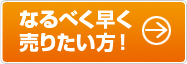 なるべく早く
売りたい方！